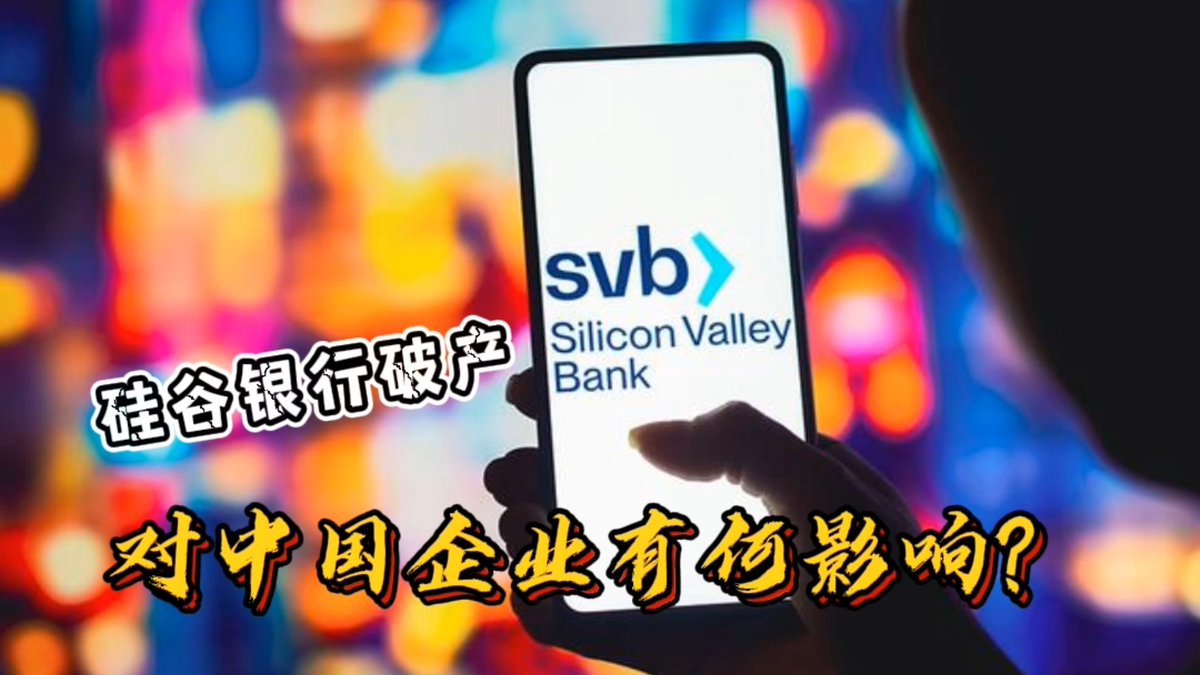 svb
Silicon Valley Bank

硅谷银行破产

对中国企业有何影响?